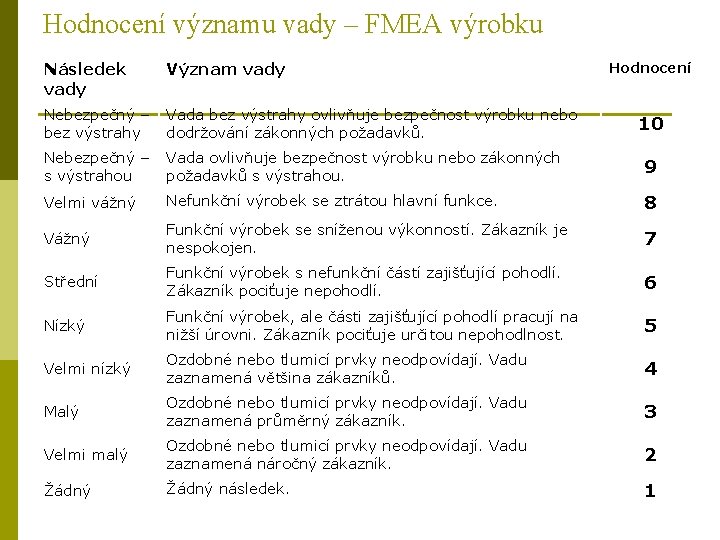 Hodnocení významu vady – FMEA výrobku

| Následek vady | Význam vady | Hodnocení |
|---|---|---|
| Nebezpečný – bez výstrahy | Vada bez výstrahy ovlivňuje bezpečnost výrobku nebo dodržování zákonných požadavků. | 10 |
| Nebezpečný – s výstrahou | Vada ovlivňuje bezpečnost výrobku nebo zákonných požadavků s výstrahou. | 9 |
| Velmi vážný | Nefunkční výrobek se ztrátou hlavní funkce. | 8 |
| Vážný | Funkční výrobek se sníženou výkonností. Zákazník je nespokojen. | 7 |
| Střední | Funkční výrobek s nefunkční částí zajišťující pohodlí. Zákazník pociťuje nepohodlí. | 6 |
| Nízký | Funkční výrobek, ale části zajišťující pohodlí pracují na nižší úrovni. Zákazník pociťuje určitou nepohodlnost. | 5 |
| Velmi nízký | Ozdobné nebo tlumicí prvky neodpovídají. Vadu zaznamená většina zákazníků. | 4 |
| Malý | Ozdobné nebo tlumicí prvky neodpovídají. Vadu zaznamená průměrný zákazník. | 3 |
| Velmi malý | Ozdobné nebo tlumicí prvky neodpovídají. Vadu zaznamená náročný zákazník. | 2 |
| Žádný | Žádný následek. | 1 |